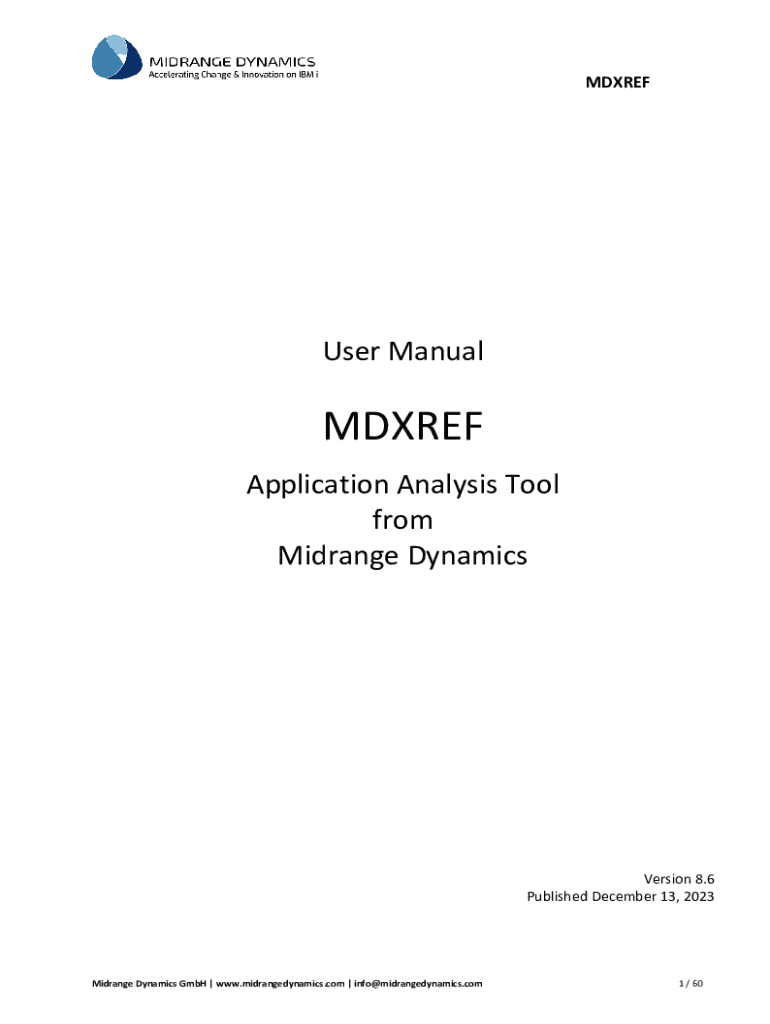 MIDRANGE DYNAMICS
Accelerating Change & Innovation on IBM i

MDXREF

User Manual

MDXREF

Application Analysis Tool
from
Midrange Dynamics

Version 8.6
Published December 13, 2023

Midrange Dynamics GmbH | www.midrangedynamics.com | info@midrangedynamics.com

1 / 60